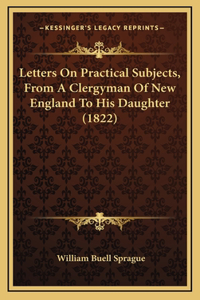 —KESSINGER'S LEGACY REPRINTS—

Letters On Practical Subjects, From A Clergyman Of New England To His Daughter (1822)

William Buell Sprague